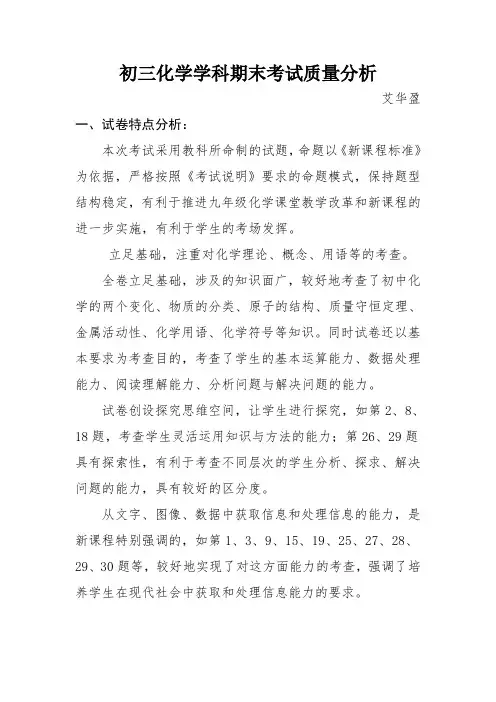 初三化学学科期末考试质量分析

艾华盈

一、试卷特点分析：

本次考试采用教科所命制的试题，命题以《新课程标准》为依据，严格按照《考试说明》要求的命题模式，保持题型结构稳定，有利于推进九年级化学课堂教学改革和新课程的进一步实施，有利于学生的考场发挥。

立足基础，注重对化学理论、概念、用语等的考查。

全卷立足基础，涉及的知识面广，较好地考查了初中化学的两个变化、物质的分类、原子的结构、质量守恒定理、金属活动性、化学用语、化学符号等知识。同时试卷还以基本要求为考查目的，考查了学生的基本运算能力、数据处理能力、阅读理解能力、分析问题与解决问题的能力。

试卷创设探究思维空间，让学生进行探究，如第 2、8、18 题，考查学生灵活运用知识与方法的能力；第 26、29 题具有探索性，有利于考查不同层次的学生分析、探求、解决问题的能力，具有较好的区分度。

从文字、图像、数据中获取信息和处理信息的能力，是新课程特别强调的，如第 1、3、9、15、19、25、27、28、29、30 题等，较好地实现了对这方面能力的考查，强调了培养学生在现代社会中获取和处理信息能力的要求。